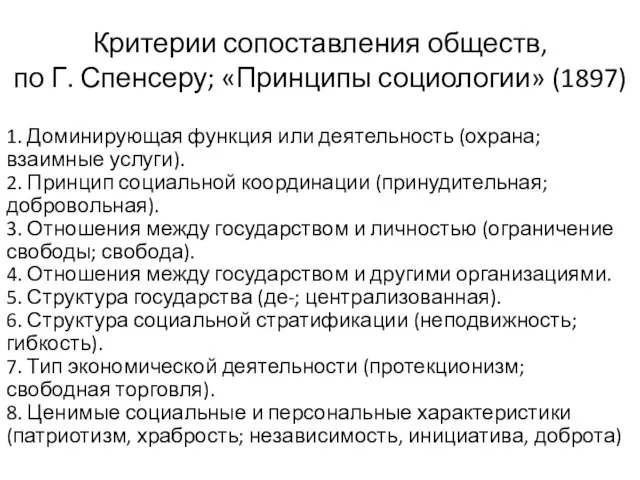 Критерии сопоставления обществ, по Г. Спенсеру; «Принципы социологии» (1897)

1. Доминирующая функция или деятельность (охрана; взаимные услуги).
2. Принцип социальной координации (принудительная; добровольная).
3. Отношения между государством и личностью (ограничение свободы; свобода).
4. Отношения между государством и другими организациями.
5. Структура государства (де-; централизованная).
6. Структура социальной стратификации (неподвижность; гибкость).
7. Тип экономической деятельности (протекционизм; свободная торговля).
8. Ценимые социальные и персональные характеристики (патриотизм, храбрость; независимость, инициатива, доброта)